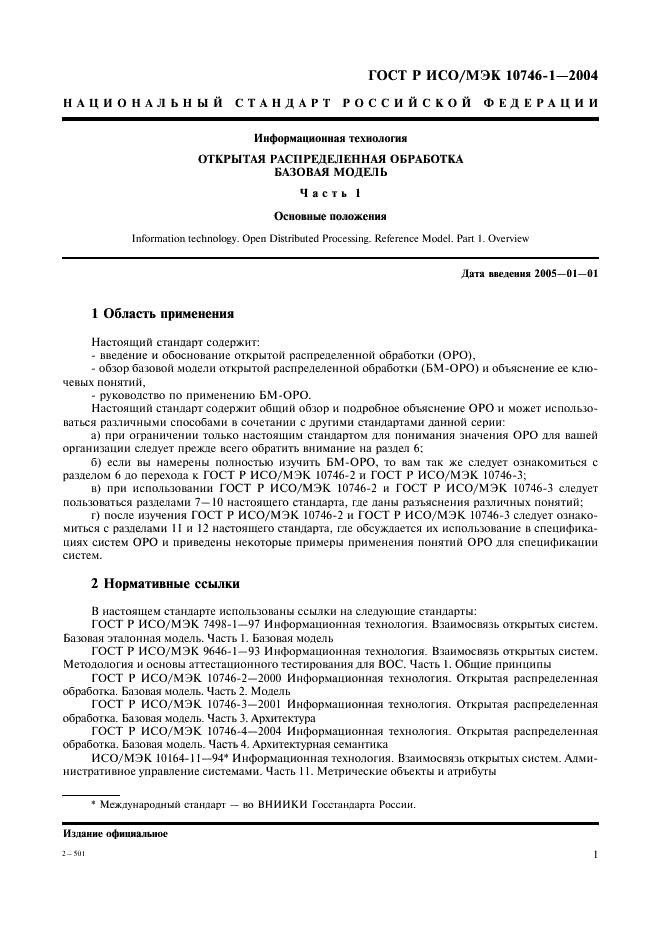 ГОСТ Р ИСО/МЭК 10746-1—2004

НАЦИОНАЛЬНЫЙ СТАНДАРТ РОССИЙСКОЙ ФЕДЕРАЦИИ

Информационная технология

ОТКРЫТАЯ РАСПРЕДЕЛЕННАЯ ОБРАБОТКА
БАЗОВАЯ МОДЕЛЬ

Часть 1

Основные положения

Information technology. Open Distributed Processing. Reference Model. Part 1. Overview

Дата введения 2005—01—01

1 Область применения

Настоящий стандарт содержит:
- введение и обоснование открытой распределенной обработки (ОРО),
- обзор базовой модели открытой распределенной обработки (БМ-ОРО) и объяснение ее ключевых понятий,
- руководство по применению БМ-ОРО.
Настоящий стандарт содержит общий обзор и подробное объяснение ОРО и может использоваться различными способами в сочетании с другими стандартами данной серии:
а) при ограничении только настоящим стандартом для понимания значения ОРО для вашей организации следует прежде всего обратить внимание на раздел 6;
б) если вы намерены полностью изучить БМ-ОРО, то вам так же следует ознакомиться с разделом 6 до перехода к ГОСТ Р ИСО/МЭК 10746-2 и ГОСТ Р ИСО/МЭК 10746-3;
в) при использовании ГОСТ Р ИСО/МЭК 10746-2 и ГОСТ Р ИСО/МЭК 10746-3 следует пользоваться разделами 7—10 настоящего стандарта, где даны разъяснения различных понятий;
г) после изучения ГОСТ Р ИСО/МЭК 10746-2 и ГОСТ Р ИСО/МЭК 10746-3 следует ознакомиться с разделами 11 и 12 настоящего стандарта, где обсуждается их использование в спецификациях систем ОРО и приведены некоторые примеры применения понятий ОРО для спецификации систем.

2 Нормативные ссылки

В настоящем стандарте использованы ссылки на следующие стандарты:
ГОСТ Р ИСО/МЭК 7498-1—97 Информационная технология. Взаимосвязь открытых систем. Базовая эталонная модель. Часть 1. Базовая модель
ГОСТ Р ИСО/МЭК 9646-1—93 Информационная технология. Взаимосвязь открытых систем. Методология и основы аттестационного тестирования для ВОС. Часть 1. Общие принципы
ГОСТ Р ИСО/МЭК 10746-2—2000 Информационная технология. Открытая распределенная обработка. Базовая модель. Часть 2. Модель
ГОСТ Р ИСО/МЭК 10746-3—2001 Информационная технология. Открытая распределенная обработка. Базовая модель. Часть 3. Архитектура
ГОСТ Р ИСО/МЭК 10746-4—2004 Информационная технология. Открытая распределенная обработка. Базовая модель. Часть 4. Архитектурная семантика
ИСО/МЭК 10164-11—94* Информационная технология. Взаимосвязь открытых систем. Административное управление системами. Часть 11. Метрические объекты и атрибуты

* Международный стандарт — во ВНИИКИ Госстандарта России.

Издание официальное

2 – 501

1